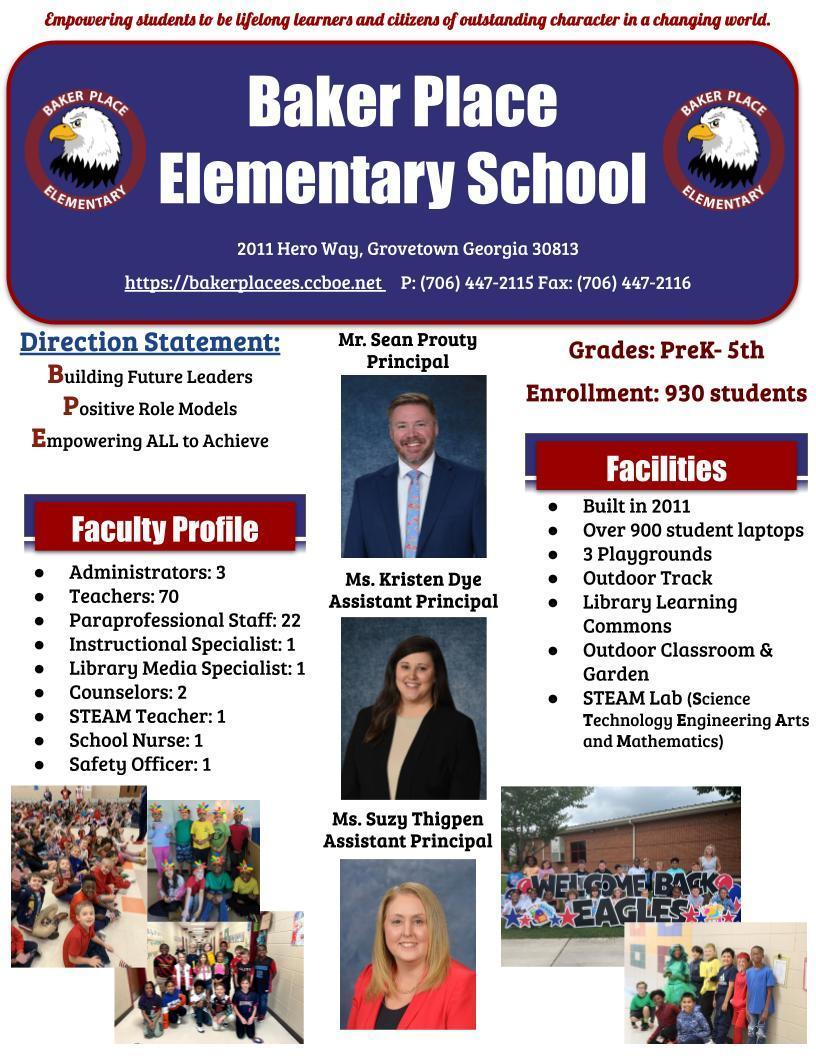 Empowering students to be lifelong learners and citizens of outstanding character in a changing world.

BAKER PLACE ELEMENTARY

Baker Place Elementary School

BAKER PLACE ELEMENTARY

2011 Hero Way, Grovetown Georgia 30813

https://bakerplacees.ccboe.net P: (706) 447-2115 Fax: (706) 447-2116

Direction Statement:

Building Future Leaders
Positive Role Models
Empowering ALL to Achieve

Faculty Profile

- Administrators: 3
- Teachers: 70
- Paraprofessional Staff: 22
- Instructional Specialist: 1
- Library Media Specialist: 1
- Counselors: 2
- STEAM Teacher: 1
- School Nurse: 1
- Safety Officer: 1

Mr. Sean Prouty
Principal

Ms. Kristen Dye
Assistant Principal

Ms. Suzy Thigpen
Assistant Principal

Grades: PreK- 5th

Enrollment: 930 students

Facilities

- Built in 2011
- Over 900 student laptops
- 3 Playgrounds
- Outdoor Track
- Library Learning Commons
- Outdoor Classroom & Garden
- STEAM Lab (Science Technology Engineering Arts and Mathematics)

WELCOME BACK EAGLES